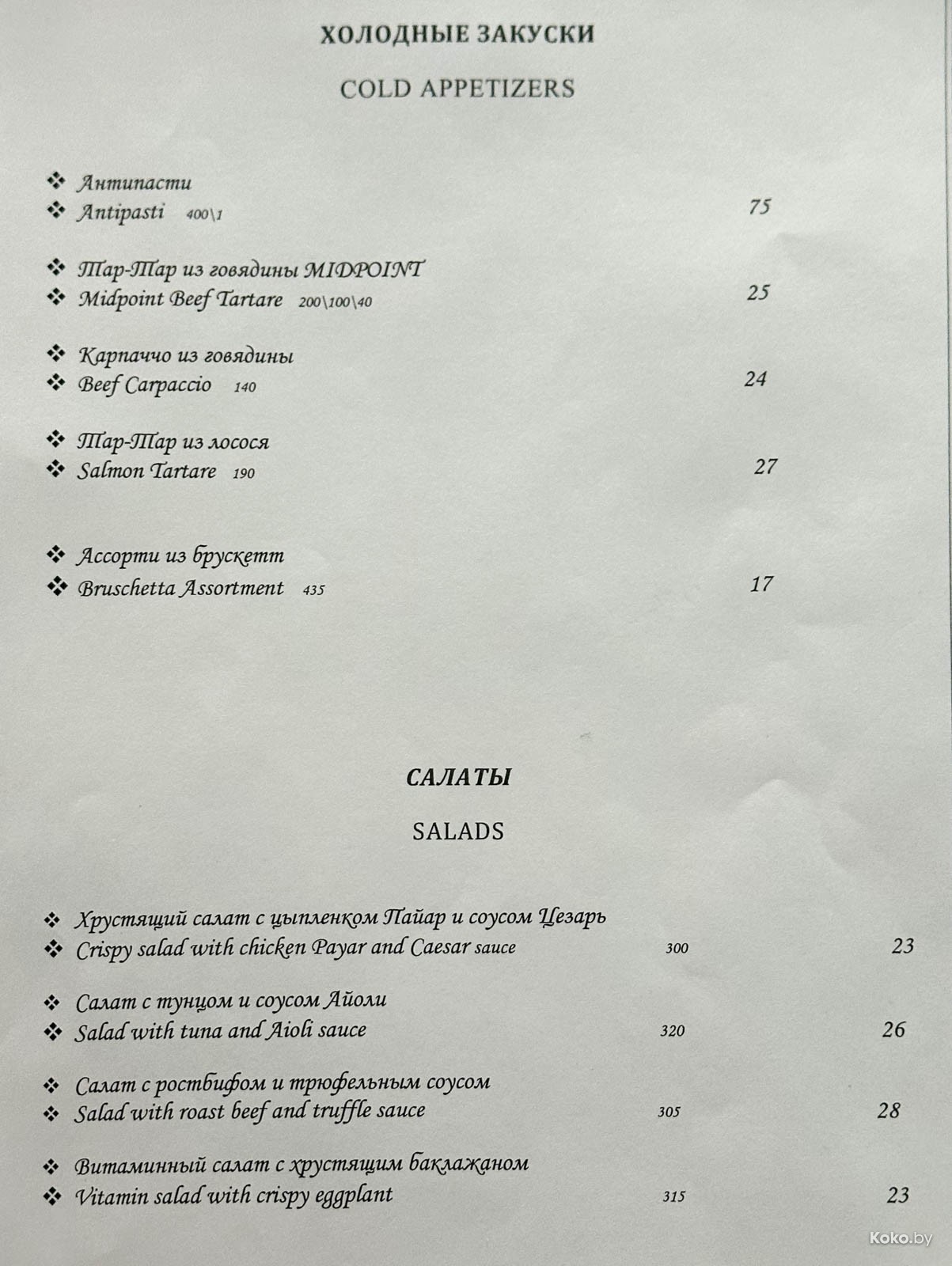 ХОЛОДНЫЕ ЗАКУСКИ

COLD APPETIZERS

❖ Антипасти
❖ Antipasti 400\1 75

❖ Тар-Тар из говядины MIDPOINT
❖ Midpoint Beef Tartare 200\100\40 25

❖ Карпаччо из говядины
❖ Beef Carpaccio 140 24

❖ Тар-Тар из лосося
❖ Salmon Tartare 190 27

❖ Ассорти из брускетт
❖ Bruschetta Assortment 435 17

САЛАТЫ

SALADS

❖ Хрустящий салат с цыпленком Пайар и соусом Цезарь
❖ Crispy salad with chicken Payar and Caesar sauce 300 23

❖ Салат с тунцом и соусом Айоли
❖ Salad with tuna and Aioli sauce 320 26

❖ Салат с ростбифом и трюфельным соусом
❖ Salad with roast beef and truffle sauce 305 28

❖ Витаминный салат с хрустящим баклажаном
❖ Vitamin salad with crispy eggplant 315 23

Koko.by